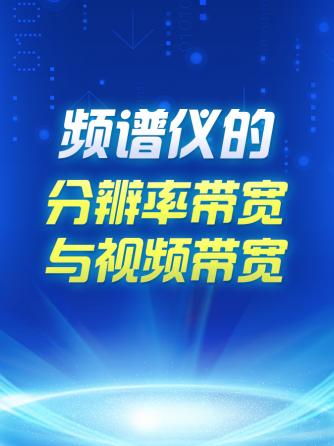 频谱仪的
分辨率带宽
与视频带宽